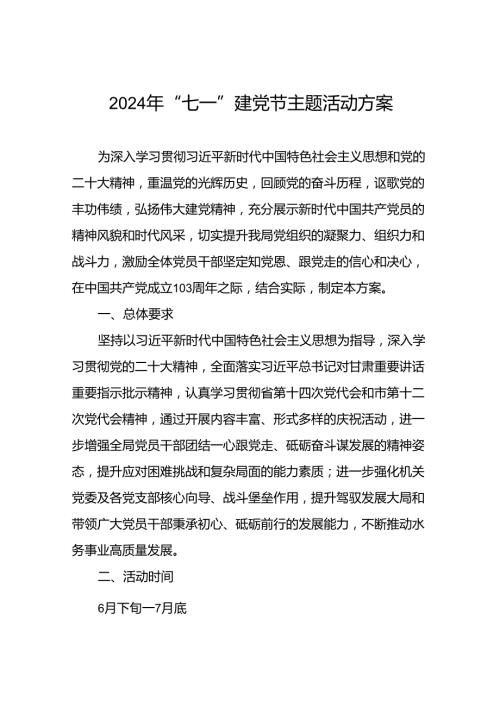 2024年“七一”建党节主题活动方案

为深入学习贯彻习近平新时代中国特色社会主义思想和党的二十大精神，重温党的光辉历史，回顾党的奋斗历程，讴歌党的丰功伟绩，弘扬伟大建党精神，充分展示新时代中国共产党员的精神风貌和时代风采，切实提升我局党组织的凝聚力、组织力和战斗力，激励全体党员干部坚定知党恩、跟党走的信心和决心，在中国共产党成立103周年之际，结合实际，制定本方案。

一、总体要求

坚持以习近平新时代中国特色社会主义思想为指导，深入学习贯彻党的二十大精神，全面落实习近平总书记对甘肃重要讲话重要指示批示精神，认真学习贯彻省第十四次党代会和市第十二次党代会精神，通过开展内容丰富、形式多样的庆祝活动，进一步增强全局党员干部团结一心跟党走、砥砺奋斗谋发展的精神姿态，提升应对困难挑战和复杂局面的能力素质；进一步强化机关党委及各党支部核心向导、战斗堡垒作用，提升驾驭发展大局和带领广大党员干部秉承初心、砥砺前行的发展能力，不断推动水务事业高质量发展。

二、活动时间

6月下旬一7月底